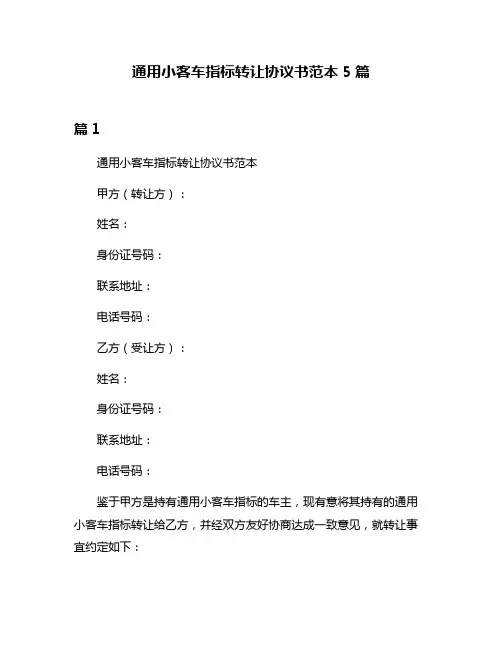 通用小客车指标转让协议书范本 5 篇

篇 1

通用小客车指标转让协议书范本

甲方（转让方）：

姓名：

身份证号码：

联系地址：

电话号码：

乙方（受让方）：

姓名：

身份证号码：

联系地址：

电话号码：

鉴于甲方是持有通用小客车指标的车主，现有意将其持有的通用小客车指标转让给乙方，并经双方友好协商达成一致意见，就转让事宜约定如下：